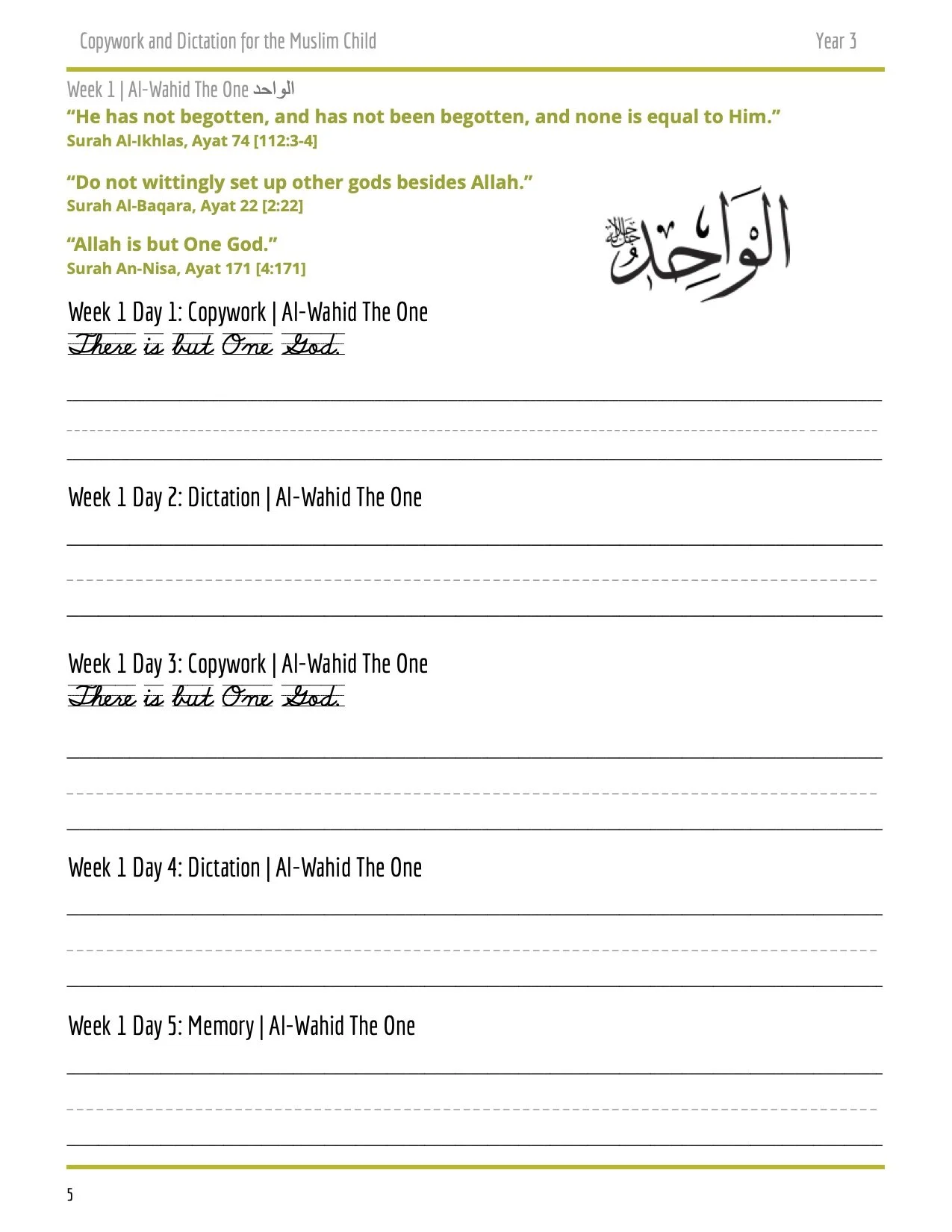 Copywork and Dictation for the Muslim Child

Year 3

Week 1 | Al-Wahid The One الواحد

“He has not begotten, and has not been begotten, and none is equal to Him.”
Surah Al-Ikhlas, Ayat 74 [112:3-4]

“Do not wittingly set up other gods besides Allah.”
Surah Al-Baqara, Ayat 22 [2:22]

“Allah is but One God.”
Surah An-Nisa, Ayat 171 [4:171]

الْوَاحِدُ جل جلاله

Week 1 Day 1: Copywork | Al-Wahid The One
There is but One God.

Week 1 Day 2: Dictation | Al-Wahid The One

Week 1 Day 3: Copywork | Al-Wahid The One
There is but One God.

Week 1 Day 4: Dictation | Al-Wahid The One

Week 1 Day 5: Memory | Al-Wahid The One

5